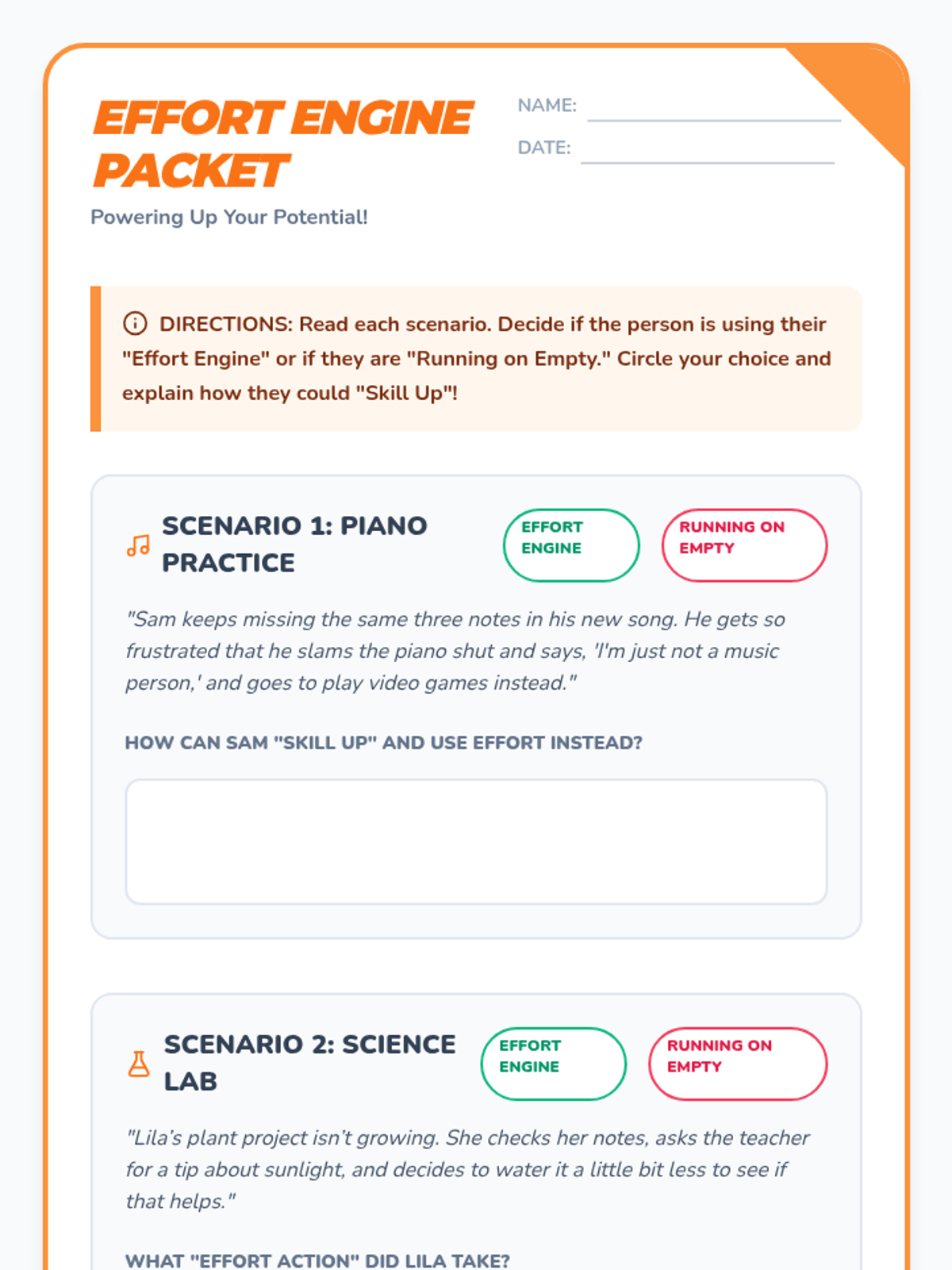 EFFORT ENGINE PACKET

Powering Up Your Potential!

NAME:

DATE:

DIRECTIONS: Read each scenario. Decide if the person is using their "Effort Engine" or if they are "Running on Empty." Circle your choice and explain how they could "Skill Up"!

SCENARIO 1: PIANO PRACTICE

EFFORT ENGINE

RUNNING ON EMPTY

"Sam keeps missing the same three notes in his new song. He gets so frustrated that he slams the piano shut and says, 'I'm just not a music person,' and goes to play video games instead."

HOW CAN SAM "SKILL UP" AND USE EFFORT INSTEAD?

SCENARIO 2: SCIENCE LAB

EFFORT ENGINE

RUNNING ON EMPTY

"Lila's plant project isn't growing. She checks her notes, asks the teacher for a tip about sunlight, and decides to water it a little bit less to see if that helps."

WHAT "EFFORT ACTION" DID LILA TAKE?